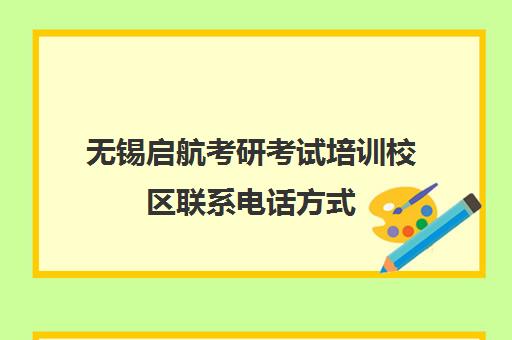 无锡启航考研考试培训校区联系电话方式